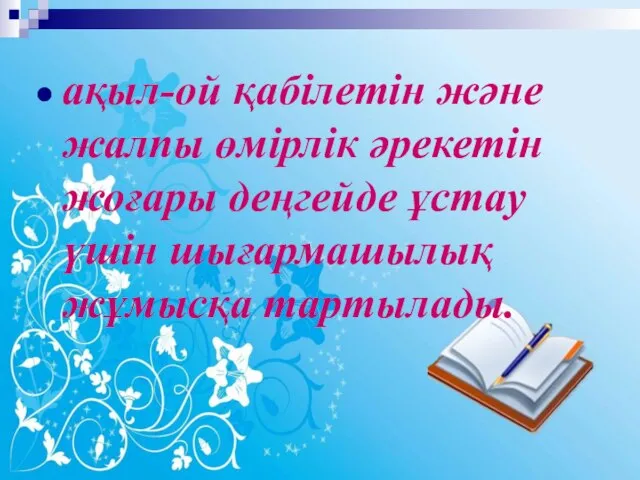 • ақыл-ой қабілетін және жалпы өмірлік әрекетін жоғары деңгейде ұстау үшін шығармашылық жұмысқа тартылады.